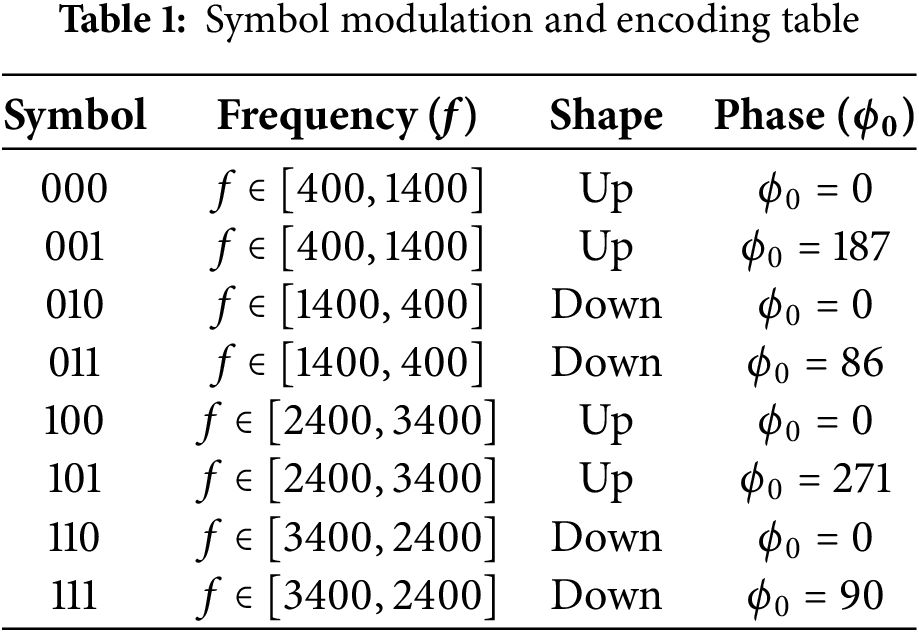 Table 1: Symbol modulation and encoding table

| Symbol | Frequency ($f$) | Shape | Phase ($\phi_0$) |
|---|---|---|---|
| 000 | $f \in [400, 1400]$ | Up | $\phi_0 = 0$ |
| 001 | $f \in [400, 1400]$ | Up | $\phi_0 = 187$ |
| 010 | $f \in [1400, 400]$ | Down | $\phi_0 = 0$ |
| 011 | $f \in [1400, 400]$ | Down | $\phi_0 = 86$ |
| 100 | $f \in [2400, 3400]$ | Up | $\phi_0 = 0$ |
| 101 | $f \in [2400, 3400]$ | Up | $\phi_0 = 271$ |
| 110 | $f \in [3400, 2400]$ | Down | $\phi_0 = 0$ |
| 111 | $f \in [3400, 2400]$ | Down | $\phi_0 = 90$ |